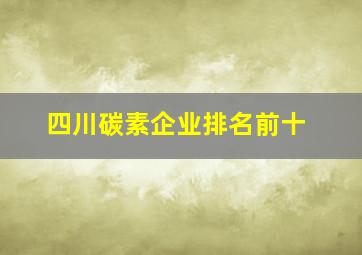 四川碳素企业排名前十